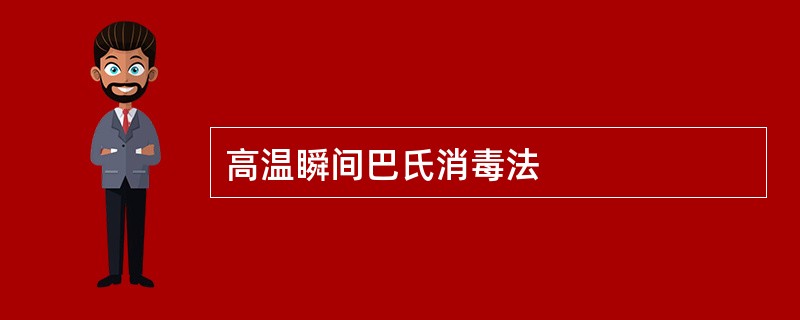 高温瞬间巴氏消毒法